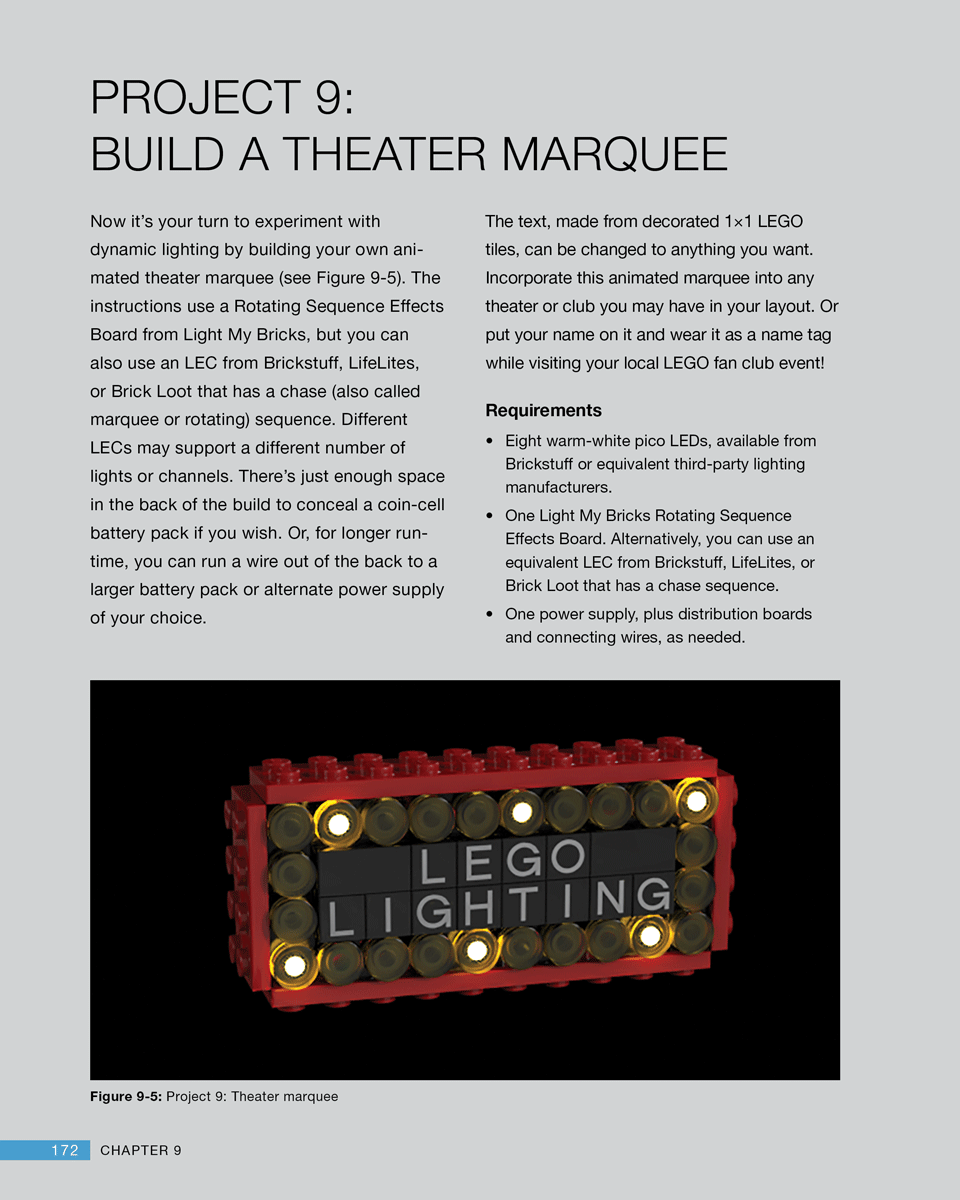 PROJECT 9:
BUILD A THEATER MARQUEE

Now it's your turn to experiment with dynamic lighting by building your own animated theater marquee (see Figure 9-5). The instructions use a Rotating Sequence Effects Board from Light My Bricks, but you can also use an LEC from Brickstuff, LifeLites, or Brick Loot that has a chase (also called marquee or rotating) sequence. Different LECs may support a different number of lights or channels. There's just enough space in the back of the build to conceal a coin-cell battery pack if you wish. Or, for longer runtime, you can run a wire out of the back to a larger battery pack or alternate power supply of your choice.

The text, made from decorated 1×1 LEGO tiles, can be changed to anything you want. Incorporate this animated marquee into any theater or club you may have in your layout. Or put your name on it and wear it as a name tag while visiting your local LEGO fan club event!

Requirements

• Eight warm-white pico LEDs, available from Brickstuff or equivalent third-party lighting manufacturers.
• One Light My Bricks Rotating Sequence Effects Board. Alternatively, you can use an equivalent LEC from Brickstuff, LifeLites, or Brick Loot that has a chase sequence.
• One power supply, plus distribution boards and connecting wires, as needed.

LEGO
LIGHTING

Figure 9-5: Project 9: Theater marquee

172 CHAPTER 9